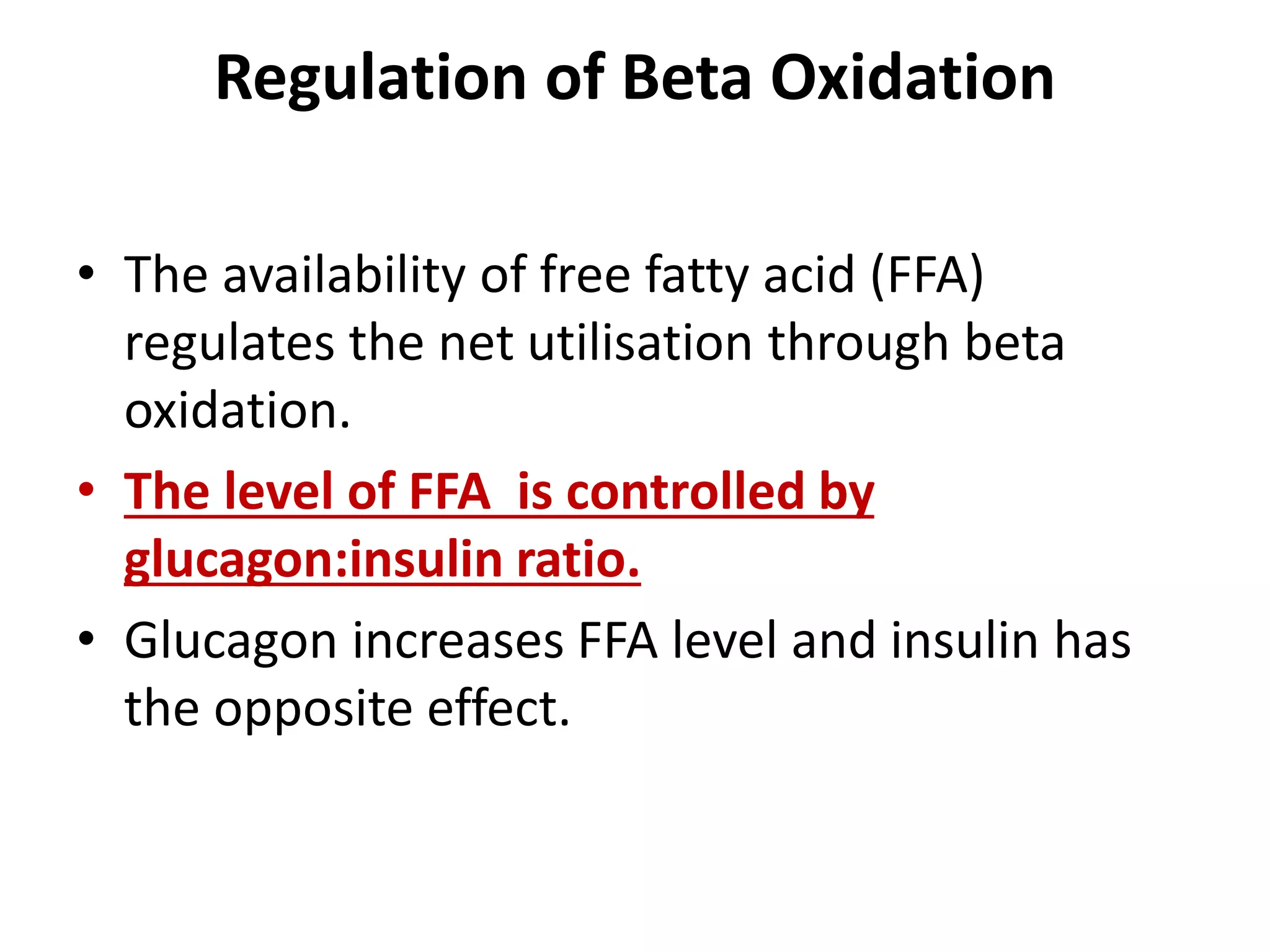 Regulation of Beta Oxidation

• The availability of free fatty acid (FFA) regulates the net utilisation through beta oxidation.

• The level of FFA  is controlled by glucagon:insulin ratio.

• Glucagon increases FFA level and insulin has the opposite effect.